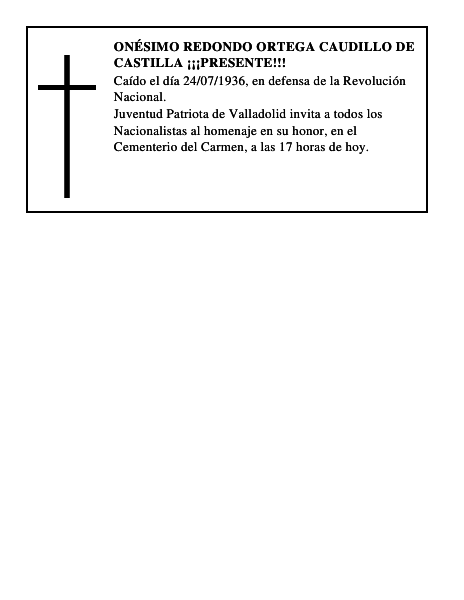 ONÉSIMO REDONDO ORTEGA CAUDILLO DE CASTILLA ¡¡¡PRESENTE!!!

Caído el día 24/07/1936, en defensa de la Revolución Nacional.

Juventud Patriota de Valladolid invita a todos los Nacionalistas al homenaje en su honor, en el Cementerio del Carmen, a las 17 horas de hoy.